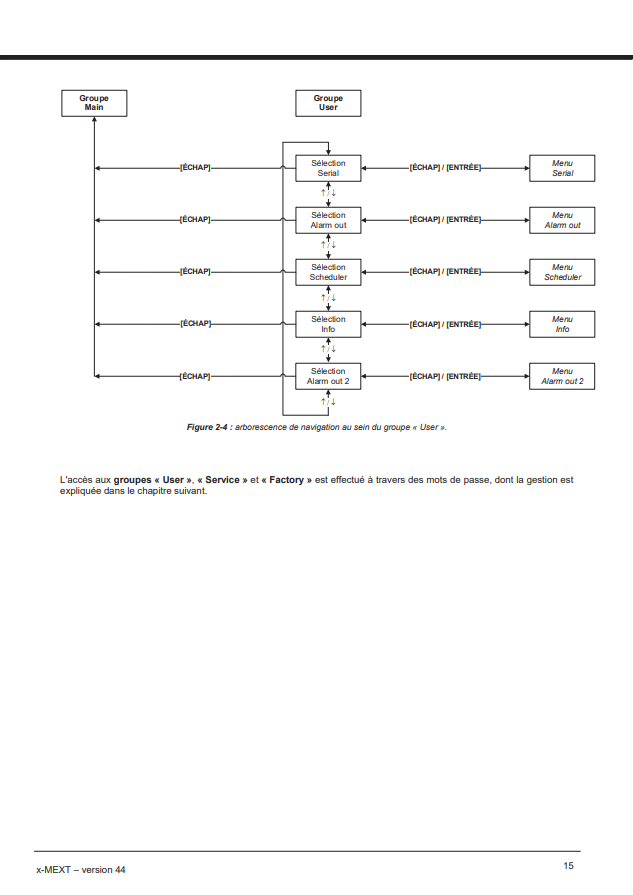 Groupe Main

Groupe User

[ÉCHAP]

Sélection Serial

[ÉCHAP] / [ENTRÉE]

Menu Serial

↑ / ↓

[ÉCHAP]

Sélection Alarm out

[ÉCHAP] / [ENTRÉE]

Menu Alarm out

↑ / ↓

[ÉCHAP]

Sélection Scheduler

[ÉCHAP] / [ENTRÉE]

Menu Scheduler

↑ / ↓

[ÉCHAP]

Sélection Info

[ÉCHAP] / [ENTRÉE]

Menu Info

↑ / ↓

[ÉCHAP]

Sélection Alarm out 2

[ÉCHAP] / [ENTRÉE]

Menu Alarm out 2

↑ / ↓

Figure 2-4 : arborescence de navigation au sein du groupe « User ».

L'accès aux groupes « User », « Service » et « Factory » est effectué à travers des mots de passe, dont la gestion est expliquée dans le chapitre suivant.

x-MEXT – version 44

15